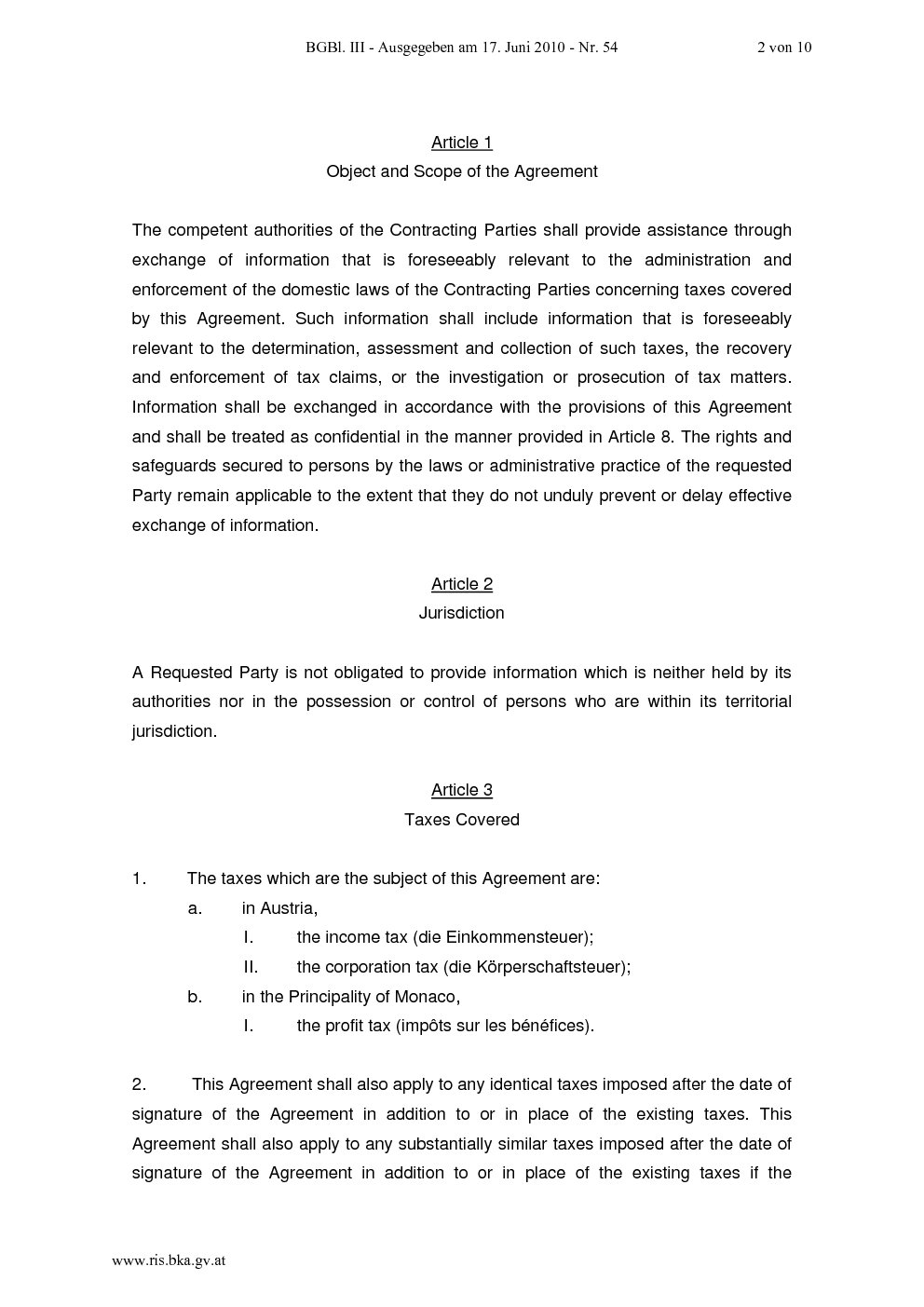 BGBl. III - Ausgegeben am 17. Juni 2010 - Nr. 54 2 von 10

Article 1
Object and Scope of the Agreement

The competent authorities of the Contracting Parties shall provide assistance through exchange of information that is foreseeably relevant to the administration and enforcement of the domestic laws of the Contracting Parties concerning taxes covered by this Agreement. Such information shall include information that is foreseeably relevant to the determination, assessment and collection of such taxes, the recovery and enforcement of tax claims, or the investigation or prosecution of tax matters. Information shall be exchanged in accordance with the provisions of this Agreement and shall be treated as confidential in the manner provided in Article 8. The rights and safeguards secured to persons by the laws or administrative practice of the requested Party remain applicable to the extent that they do not unduly prevent or delay effective exchange of information.

Article 2
Jurisdiction

A Requested Party is not obligated to provide information which is neither held by its authorities nor in the possession or control of persons who are within its territorial jurisdiction.

Article 3
Taxes Covered

1. The taxes which are the subject of this Agreement are:
a. in Austria,
I. the income tax (die Einkommensteuer);
II. the corporation tax (die Körperschaftsteuer);
b. in the Principality of Monaco,
I. the profit tax (impôts sur les bénéfices).

2. This Agreement shall also apply to any identical taxes imposed after the date of signature of the Agreement in addition to or in place of the existing taxes. This Agreement shall also apply to any substantially similar taxes imposed after the date of signature of the Agreement in addition to or in place of the existing taxes if the

www.ris.bka.gv.at